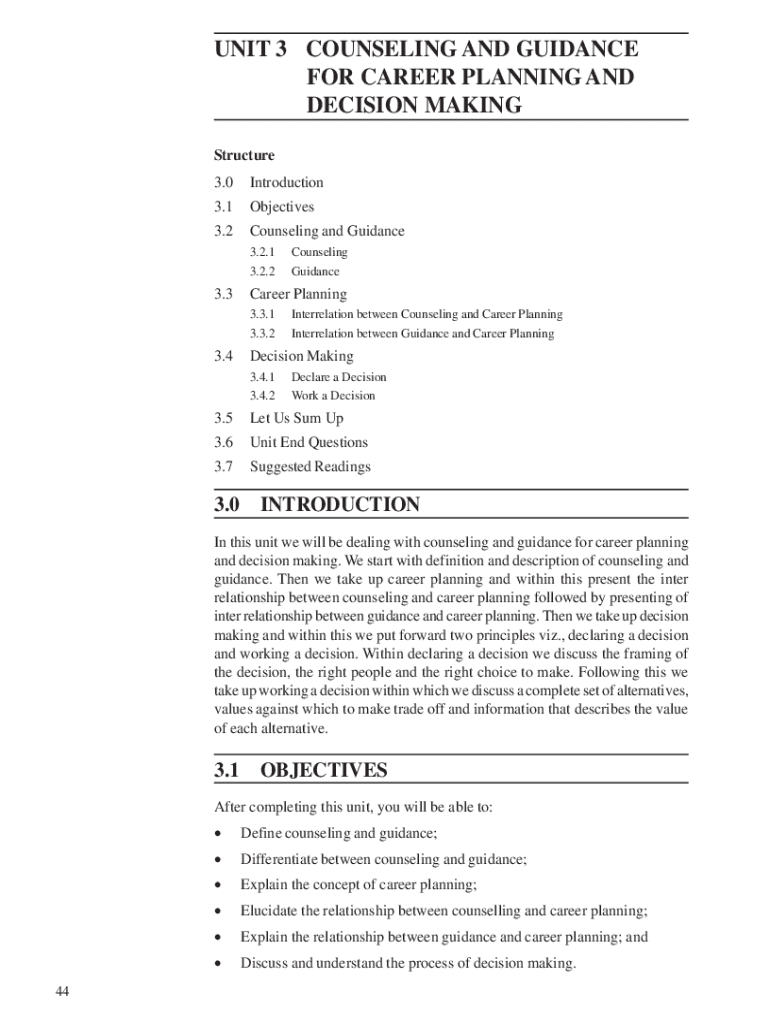 UNIT 3 COUNSELING AND GUIDANCE FOR CAREER PLANNING AND DECISION MAKING

Structure

3.0 Introduction
3.1 Objectives
3.2 Counseling and Guidance
3.2.1 Counseling
3.2.2 Guidance
3.3 Career Planning
3.3.1 Interrelation between Counseling and Career Planning
3.3.2 Interrelation between Guidance and Career Planning
3.4 Decision Making
3.4.1 Declare a Decision
3.4.2 Work a Decision
3.5 Let Us Sum Up
3.6 Unit End Questions
3.7 Suggested Readings

3.0 INTRODUCTION

In this unit we will be dealing with counseling and guidance for career planning and decision making. We start with definition and description of counseling and guidance. Then we take up career planning and within this present the inter relationship between counseling and career planning followed by presenting of inter relationship between guidance and career planning. Then we take up decision making and within this we put forward two principles viz., declaring a decision and working a decision. Within declaring a decision we discuss the framing of the decision, the right people and the right choice to make. Following this we take up working a decision within which we discuss a complete set of alternatives, values against which to make trade off and information that describes the value of each alternative.

3.1 OBJECTIVES

After completing this unit, you will be able to:

• Define counseling and guidance;
• Differentiate between counseling and guidance;
• Explain the concept of career planning;
• Elucidate the relationship between counselling and career planning;
• Explain the relationship between guidance and career planning; and
• Discuss and understand the process of decision making.

44